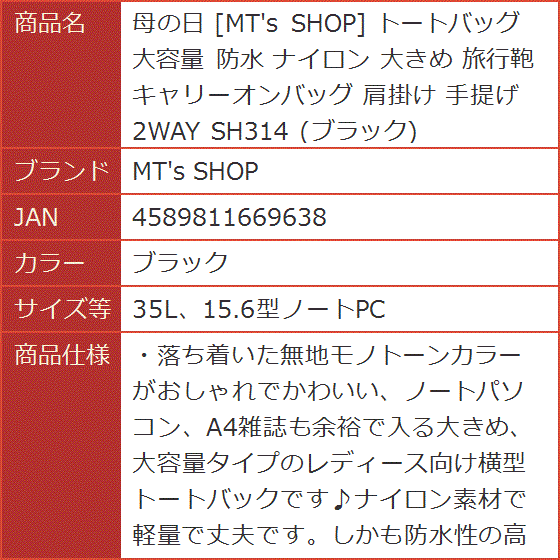 | 商品名 | 母の日 [MT's SHOP] トートバッグ 大容量 防水 ナイロン 大きめ 旅行鞄 キャリーオンバッグ 肩掛け 手提げ 2WAY SH314 (ブラック) |
|---|---|
| ブランド | MT's SHOP |
| JAN | 4589811669638 |
| カラー | ブラック |
| サイズ等 | 35L、15.6型ノートPC |
| 商品仕様 | ・落ち着いた無地モノトーンカラーがおしゃれでかわいい、ノートパソコン、A4雑誌も余裕で入る大きめ、大容量タイプのレディース向け横型トートバックです♪ナイロン素材で軽量で丈夫です。しかも防水性の高 |